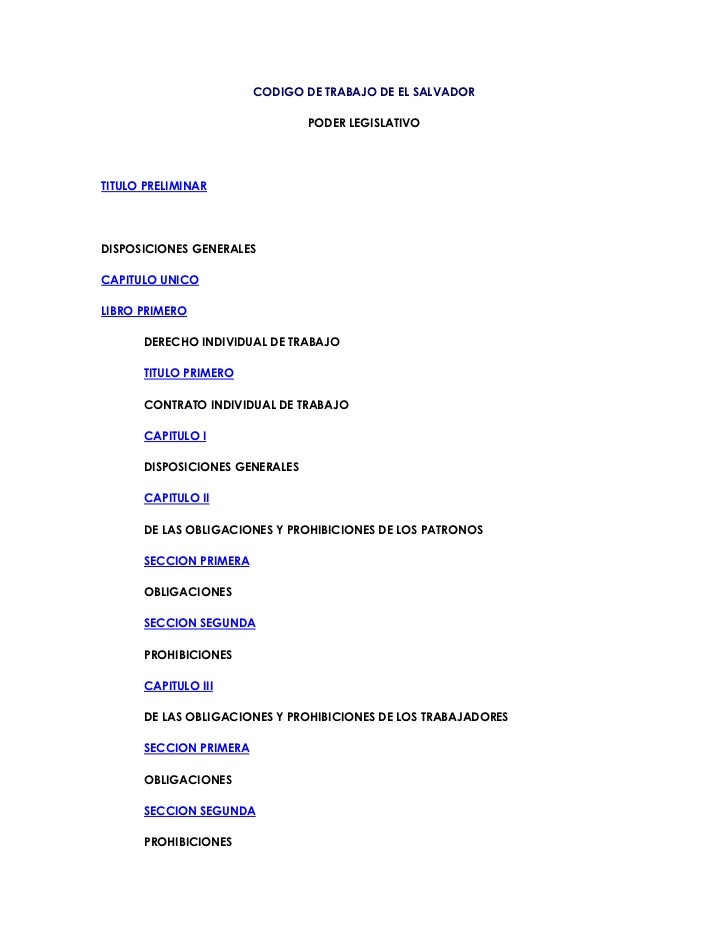 CODIGO DE TRABAJO DE EL SALVADOR

PODER LEGISLATIVO

TITULO PRELIMINAR

DISPOSICIONES GENERALES

CAPITULO UNICO

LIBRO PRIMERO

DERECHO INDIVIDUAL DE TRABAJO

TITULO PRIMERO

CONTRATO INDIVIDUAL DE TRABAJO

CAPITULO I

DISPOSICIONES GENERALES

CAPITULO II

DE LAS OBLIGACIONES Y PROHIBICIONES DE LOS PATRONOS

SECCION PRIMERA

OBLIGACIONES

SECCION SEGUNDA

PROHIBICIONES

CAPITULO III

DE LAS OBLIGACIONES Y PROHIBICIONES DE LOS TRABAJADORES

SECCION PRIMERA

OBLIGACIONES

SECCION SEGUNDA

PROHIBICIONES